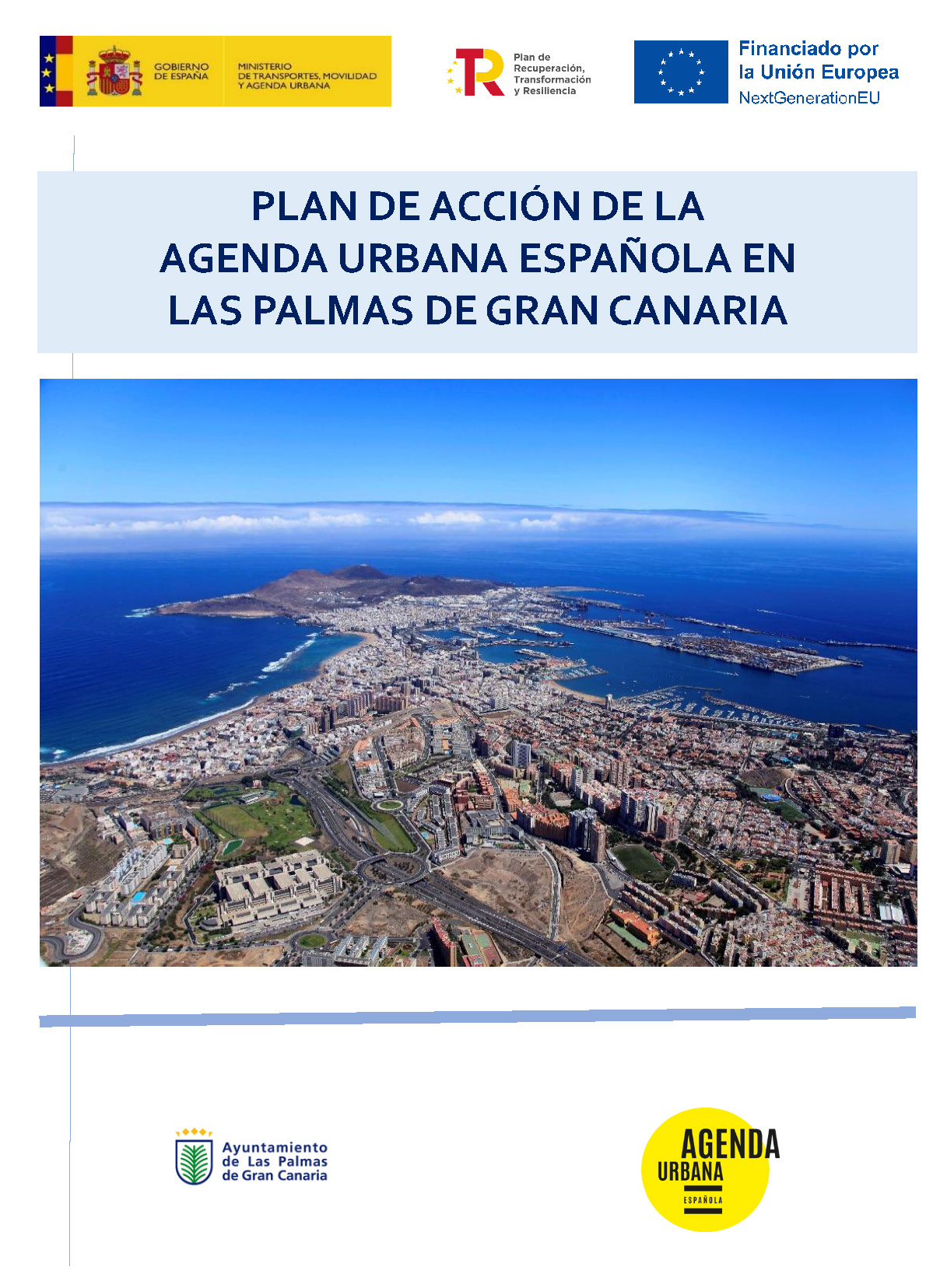 GOBIERNO DE ESPAÑA

MINISTERIO DE TRANSPORTES, MOVILIDAD Y AGENDA URBANA

Plan de Recuperación, Transformación y Resiliencia

Financiado por la Unión Europea
NextGenerationEU

PLAN DE ACCIÓN DE LA
AGENDA URBANA ESPAÑOLA EN
LAS PALMAS DE GRAN CANARIA

Ayuntamiento de Las Palmas de Gran Canaria

AGENDA
URBANA
ESPAÑOLA